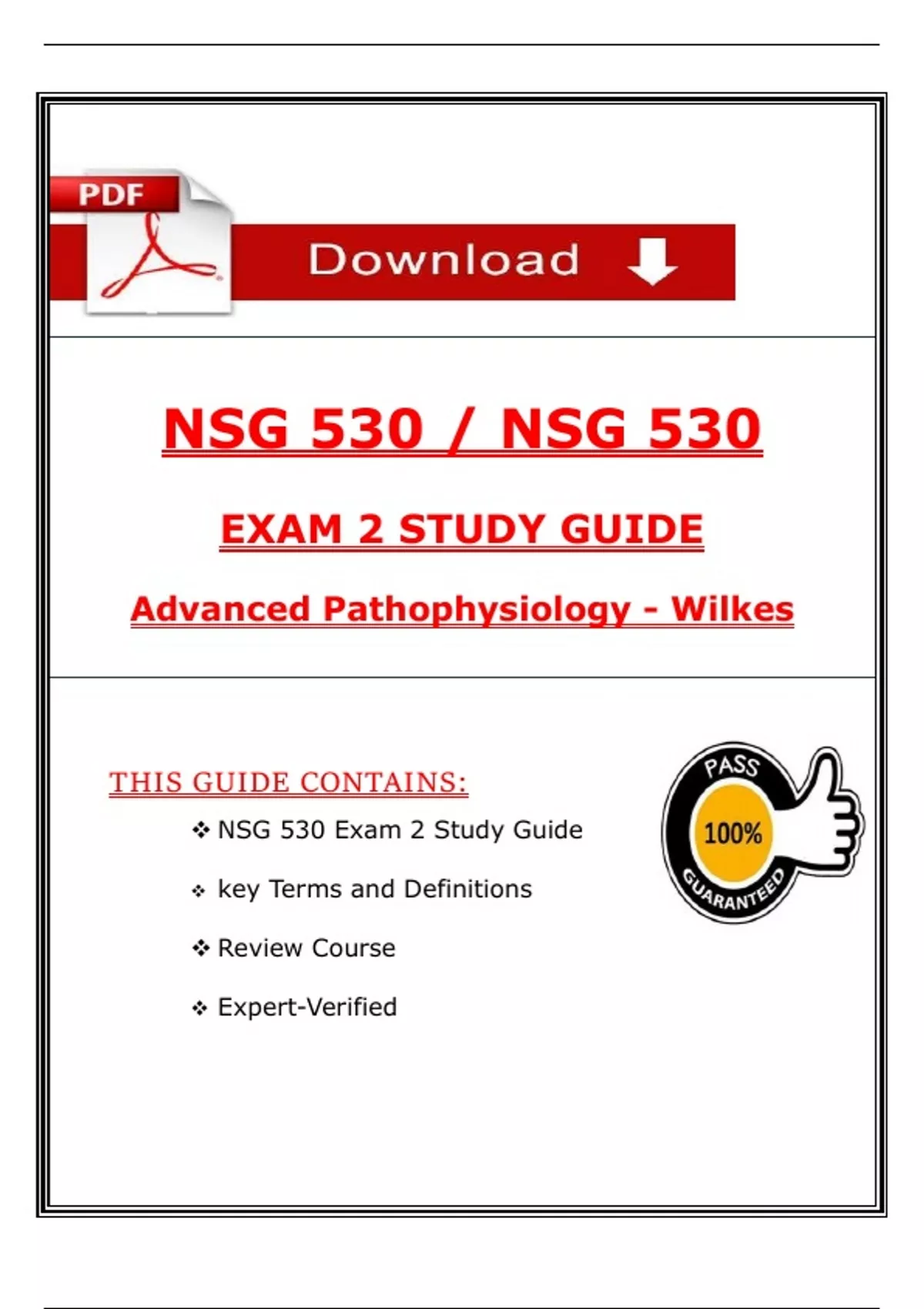 PDF

Download

NSG 530 / NSG 530

EXAM 2 STUDY GUIDE

Advanced Pathophysiology - Wilkes

THIS GUIDE CONTAINS:

❖ NSG 530 Exam 2 Study Guide

❖ key Terms and Definitions

❖ Review Course

❖ Expert-Verified

PASS
100%
GUARANTEED